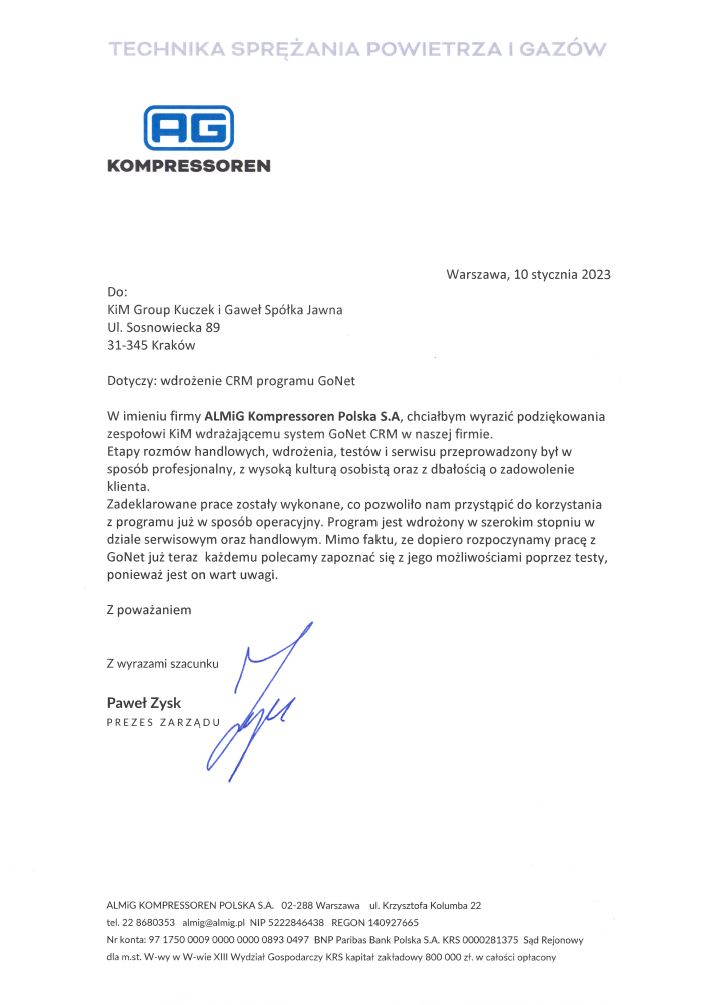 TECHNIKA SPRĘŻANIA POWIETRZA I GAZÓW

AG
KOMPRESSOREN

Warszawa, 10 stycznia 2023

Do:
KiM Group Kuczek i Gaweł Spółka Jawna
Ul. Sosnowiecka 89
31-345 Kraków

Dotyczy: wdrożenie CRM programu GoNet

W imieniu firmy ALMiG Kompressoren Polska S.A, chciałbym wyrazić podziękowania zespołowi KiM wdrażającemu system GoNet CRM w naszej firmie.
Etapy rozmów handlowych, wdrożenia, testów i serwisu przeprowadzony był w sposób profesjonalny, z wysoką kulturą osobistą oraz z dbałością o zadowolenie klienta.
Zadeklarowane prace zostały wykonane, co pozwoliło nam przystąpić do korzystania z programu już w sposób operacyjny. Program jest wdrożony w szerokim stopniu w dziale serwisowym oraz handlowym. Mimo faktu, ze dopiero rozpoczynamy pracę z GoNet już teraz każdemu polecamy zapoznać się z jego możliwościami poprzez testy, ponieważ jest on wart uwagi.

Z poważaniem

Z wyrazami szacunku

Paweł Zysk
PREZES ZARZĄDU

ALMiG KOMPRESSOREN POLSKA S.A. 02-288 Warszawa ul. Krzysztofa Kolumba 22
tel. 22 8680353 almig@almig.pl NIP 5222846438 REGON 140927665
Nr konta: 97 1750 0009 0000 0000 0893 0497 BNP Paribas Bank Polska S.A. KRS 0000281375 Sąd Rejonowy dla m.st. W-wy w W-wie XIII Wydział Gospodarczy KRS kapitał zakładowy 800 000 zł. w całości opłacony